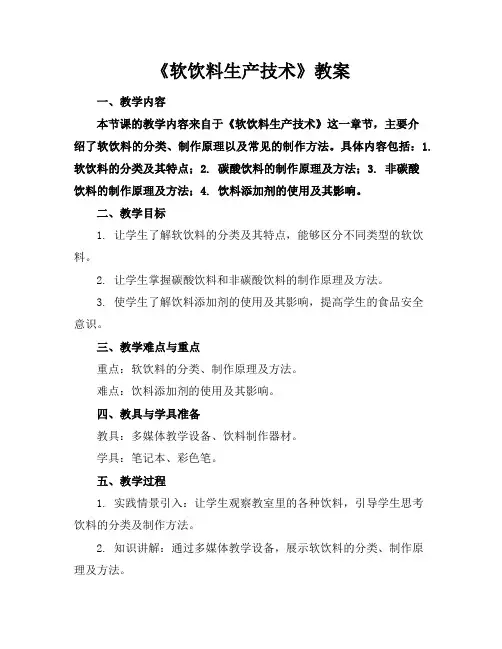 《软饮料生产技术》教案

一、教学内容

本节课的教学内容来自于《软饮料生产技术》这一章节，主要介绍了软饮料的分类、制作原理以及常见的制作方法。具体内容包括：1. 软饮料的分类及其特点；2. 碳酸饮料的制作原理及方法；3. 非碳酸饮料的制作原理及方法；4. 饮料添加剂的使用及其影响。

二、教学目标

1. 让学生了解软饮料的分类及其特点，能够区分不同类型的软饮料。

2. 让学生掌握碳酸饮料和非碳酸饮料的制作原理及方法。

3. 使学生了解饮料添加剂的使用及其影响，提高学生的食品安全意识。

三、教学难点与重点

重点：软饮料的分类、制作原理及方法。

难点：饮料添加剂的使用及其影响。

四、教具与学具准备

教具：多媒体教学设备、饮料制作器材。

学具：笔记本、彩色笔。

五、教学过程

1. 实践情景引入：让学生观察教室里的各种饮料，引导学生思考饮料的分类及制作方法。

2. 知识讲解：通过多媒体教学设备，展示软饮料的分类、制作原理及方法。